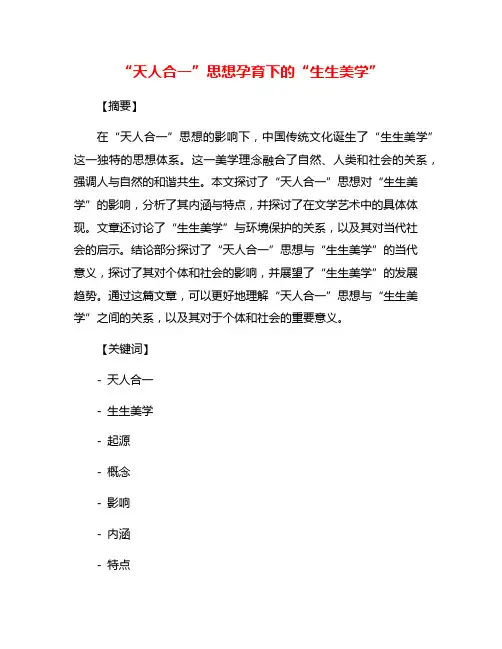 “天人合一”思想孕育下的“生生美学”

【摘要】

在“天人合一”思想的影响下，中国传统文化诞生了“生生美学”这一独特的思想体系。这一美学理念融合了自然、人类和社会的关系，强调人与自然的和谐共生。本文探讨了“天人合一”思想对“生生美学”的影响，分析了其内涵与特点，并探讨了在文学艺术中的具体体现。文章还讨论了“生生美学”与环境保护的关系，以及其对当代社会的启示。结论部分探讨了“天人合一”思想与“生生美学”的当代意义，探讨了其对个体和社会的影响，并展望了“生生美学”的发展趋势。通过这篇文章，可以更好地理解“天人合一”思想与“生生美学”之间的关系，以及其对于个体和社会的重要意义。

【关键词】

- 天人合一

- 生生美学

- 起源

- 概念

- 影响

- 内涵

- 特点